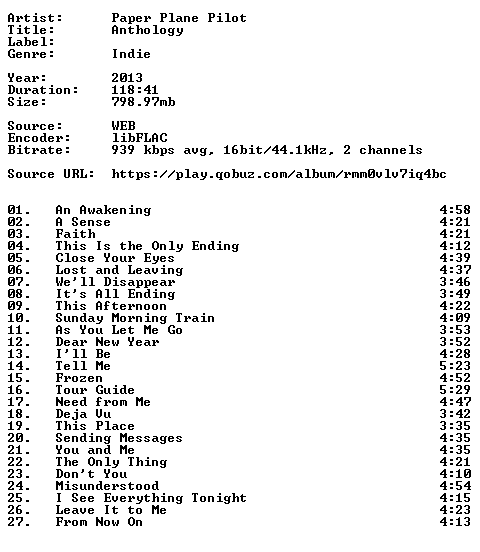 Artist: Paper Plane Pilot
Title: Anthology
Label:
Genre: Indie

Year: 2013
Duration: 118:41
Size: 798.97mb

Source: WEB
Encoder: libFLAC
Bitrate: 939 kbps avg, 16bit/44.1kHz, 2 channels

Source URL: https://play.qobuz.com/album/rmm0vlv7iq4bc

01. An Awakening 4:58
02. A Sense 4:21
03. Faith 4:21
04. This Is the Only Ending 4:12
05. Close Your Eyes 4:39
06. Lost and Leaving 4:37
07. We'll Disappear 3:46
08. It's All Ending 3:49
09. This Afternoon 4:22
10. Sunday Morning Train 4:09
11. As You Let Me Go 3:53
12. Dear New Year 3:52
13. I'll Be 4:28
14. Tell Me 5:23
15. Frozen 4:52
16. Tour Guide 5:29
17. Need from Me 4:47
18. Deja Vu 3:42
19. This Place 3:35
20. Sending Messages 4:35
21. You and Me 4:35
22. The Only Thing 4:21
23. Don't You 4:10
24. Misunderstood 4:54
25. I See Everything Tonight 4:15
26. Leave It to Me 4:23
27. From Now On 4:13